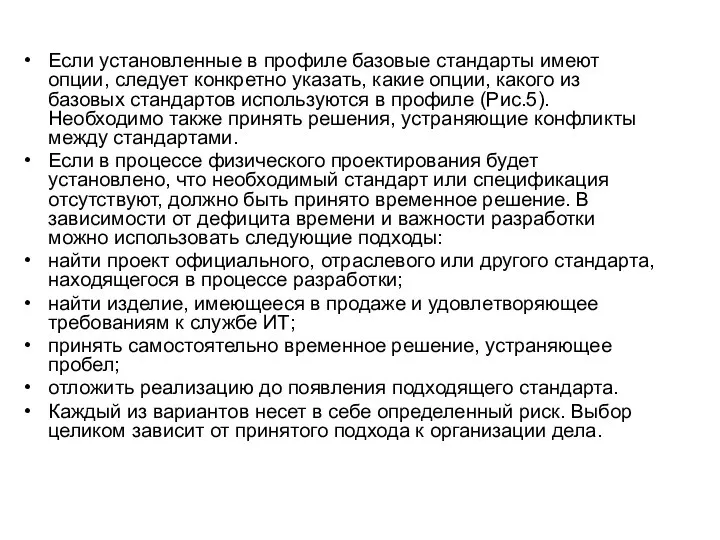 • Если установленные в профиле базовые стандарты имеют опции, следует конкретно указать, какие опции, какого из базовых стандартов используются в профиле (Рис.5). Необходимо также принять решения, устраняющие конфликты между стандартами.

• Если в процессе физического проектирования будет установлено, что необходимый стандарт или спецификация отсутствуют, должно быть принято временное решение. В зависимости от дефицита времени и важности разработки можно использовать следующие подходы:

• найти проект официального, отраслевого или другого стандарта, находящегося в процессе разработки;

• найти изделие, имеющееся в продаже и удовлетворяющее требованиям к службе ИТ;

• принять самостоятельно временное решение, устраняющее пробел;

• отложить реализацию до появления подходящего стандарта.

• Каждый из вариантов несет в себе определенный риск. Выбор целиком зависит от принятого подхода к организации дела.